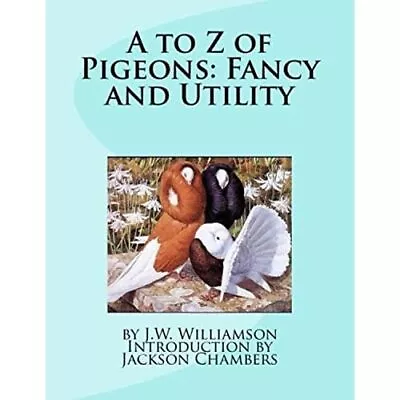 A to Z of Pigeons: Fancy and Utility

by J.W. Williamson
Introduction by
Jackson Chambers